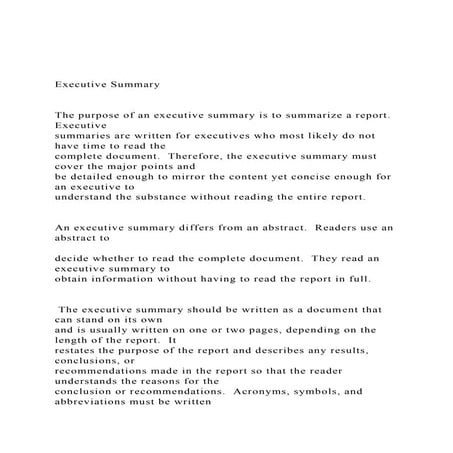 Executive Summary

The purpose of an executive summary is to summarize a report. Executive summaries are written for executives who most likely do not have time to read the complete document. Therefore, the executive summary must cover the major points and be detailed enough to mirror the content yet concise enough for an executive to understand the substance without reading the entire report.

An executive summary differs from an abstract. Readers use an abstract to

decide whether to read the complete document. They read an executive summary to obtain information without having to read the report in full.

The executive summary should be written as a document that can stand on its own and is usually written on one or two pages, depending on the length of the report. It restates the purpose of the report and describes any results, conclusions, or recommendations made in the report so that the reader understands the reasons for the conclusion or recommendations. Acronyms, symbols, and abbreviations must be written